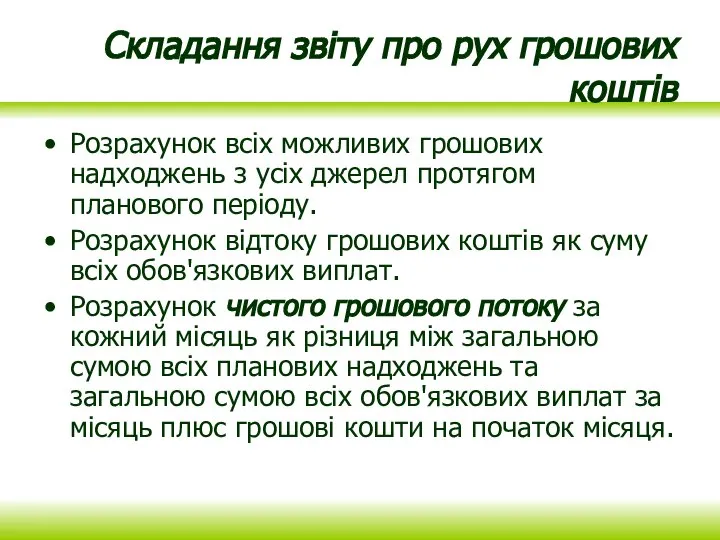 Складання звіту про рух грошових коштів

• Розрахунок всіх можливих грошових надходжень з усіх джерел протягом планового періоду.
• Розрахунок відтоку грошових коштів як суму всіх обов'язкових виплат.
• Розрахунок чистого грошового потоку за кожний місяць як різниця між загальною сумою всіх планових надходжень та загальною сумою всіх обов'язкових виплат за місяць плюс грошові кошти на початок місяця.